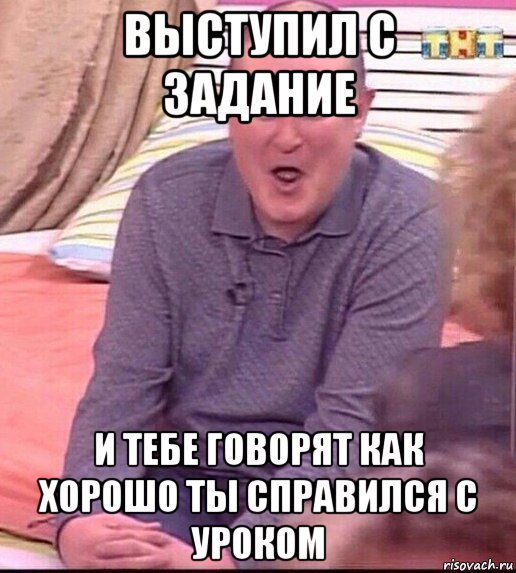 ВЫСТУПИЛ С ЗАДАНИЕ

ТНТ

И ТЕБЕ ГОВОРЯТ КАК ХОРОШО ТЫ СПРАВИЛСЯ С УРОКОМ

risovach.ru